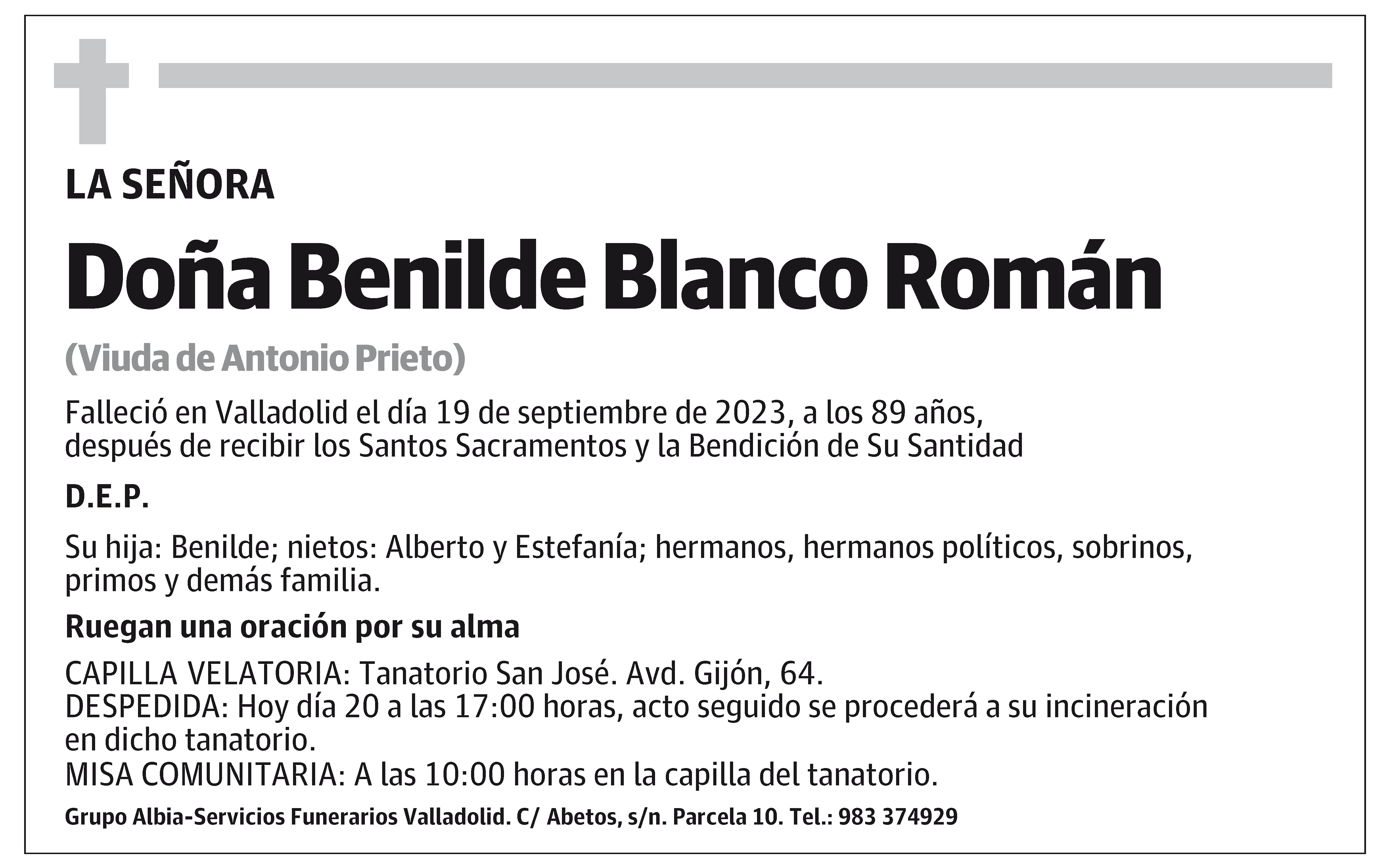 LA SEÑORA

Doña Benilde Blanco Román

(Viuda de Antonio Prieto)

Falleció en Valladolid el día 19 de septiembre de 2023, a los 89 años, después de recibir los Santos Sacramentos y la Bendición de Su Santidad

D.E.P.

Su hija: Benilde; nietos: Alberto y Estefanía; hermanos, hermanos políticos, sobrinos, primos y demás familia.

Ruegan una oración por su alma

CAPILLA VELATORIA: Tanatorio San José. Avd. Gijón, 64.
DESPEDIDA: Hoy día 20 a las 17:00 horas, acto seguido se procederá a su incineración en dicho tanatorio.
MISA COMUNITARIA: A las 10:00 horas en la capilla del tanatorio.

Grupo Albia-Servicios Funerarios Valladolid. C/ Abetos, s/n. Parcela 10. Tel.: 983 374929